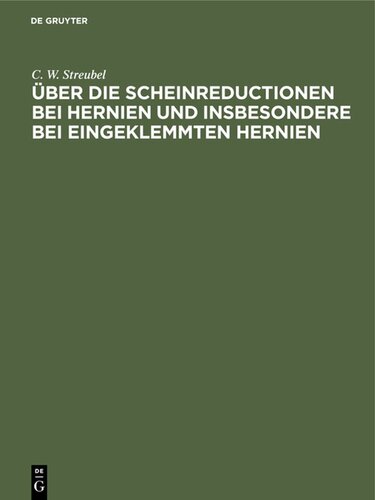 DE GRUYTER

C. W. Streubel

ÜBER DIE SCHEINREDUCTIONEN BEI HERNIEN UND INSBESONDERE BEI EINGEKLEMMTEN HERNIEN

DE
G